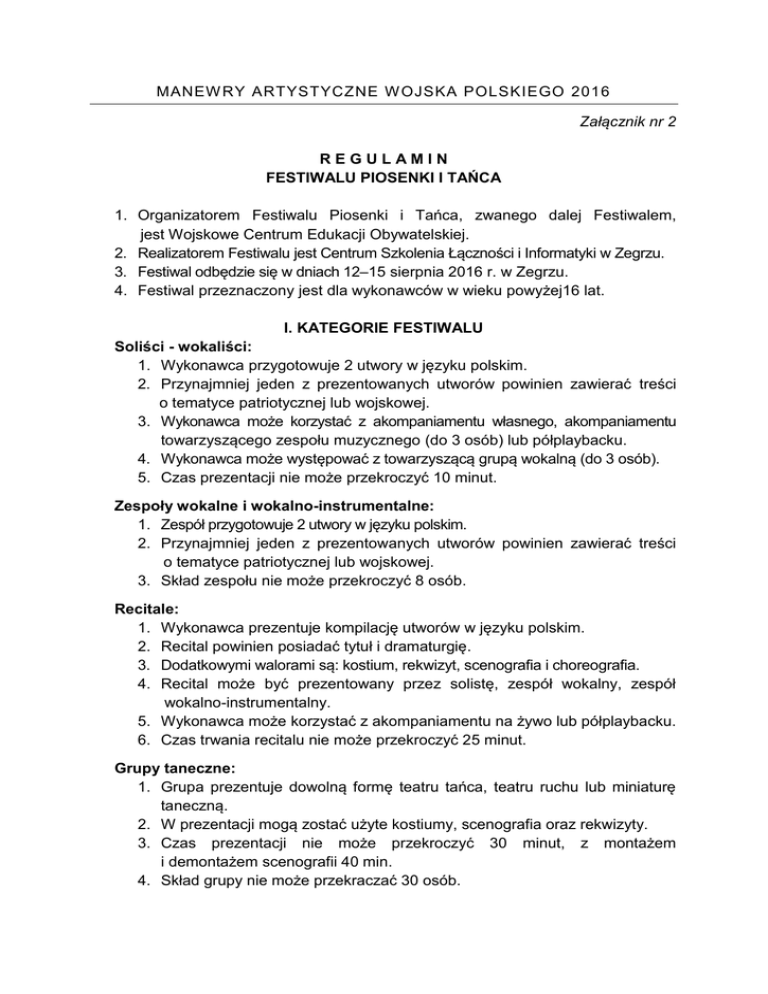 MANEWRY ARTYSTYCZNE WOJSKA POLSKIEGO 2016

Załącznik nr 2

R E G U L A M I N
FESTIWALU PIOSENKI I TAŃCA

1. Organizatorem Festiwalu Piosenki i Tańca, zwanego dalej Festiwalem, jest Wojskowe Centrum Edukacji Obywatelskiej.
2. Realizatorem Festiwalu jest Centrum Szkolenia Łączności i Informatyki w Zegrzu.
3. Festiwal odbędzie się w dniach 12–15 sierpnia 2016 r. w Zegrzu.
4. Festiwal przeznaczony jest dla wykonawców w wieku powyżej16 lat.

I. KATEGORIE FESTIWALU

Soliści - wokaliści:
1. Wykonawca przygotowuje 2 utwory w języku polskim.
2. Przynajmniej jeden z prezentowanych utworów powinien zawierać treści o tematyce patriotycznej lub wojskowej.
3. Wykonawca może korzystać z akompaniamentu własnego, akompaniamentu towarzyszącego zespołu muzycznego (do 3 osób) lub półplaybacku.
4. Wykonawca może występować z towarzyszącą grupą wokalną (do 3 osób).
5. Czas prezentacji nie może przekroczyć 10 minut.

Zespoły wokalne i wokalno-instrumentalne:
1. Zespół przygotowuje 2 utwory w języku polskim.
2. Przynajmniej jeden z prezentowanych utworów powinien zawierać treści o tematyce patriotycznej lub wojskowej.
3. Skład zespołu nie może przekroczyć 8 osób.

Recitale:
1. Wykonawca prezentuje kompilację utworów w języku polskim.
2. Recital powinien posiadać tytuł i dramaturgię.
3. Dodatkowymi walorami są: kostium, rekwizyt, scenografia i choreografia.
4. Recital może być prezentowany przez solistę, zespół wokalny, zespół wokalno-instrumentalny.
5. Wykonawca może korzystać z akompaniamentu na żywo lub półplaybacku.
6. Czas trwania recitalu nie może przekroczyć 25 minut.

Grupy taneczne:
1. Grupa prezentuje dowolną formę teatru tańca, teatru ruchu lub miniaturę taneczną.
2. W prezentacji mogą zostać użyte kostiumy, scenografia oraz rekwizyty.
3. Czas prezentacji nie może przekroczyć 30 minut, z montażem i demontażem scenografii 40 min.
4. Skład grupy nie może przekraczać 30 osób.